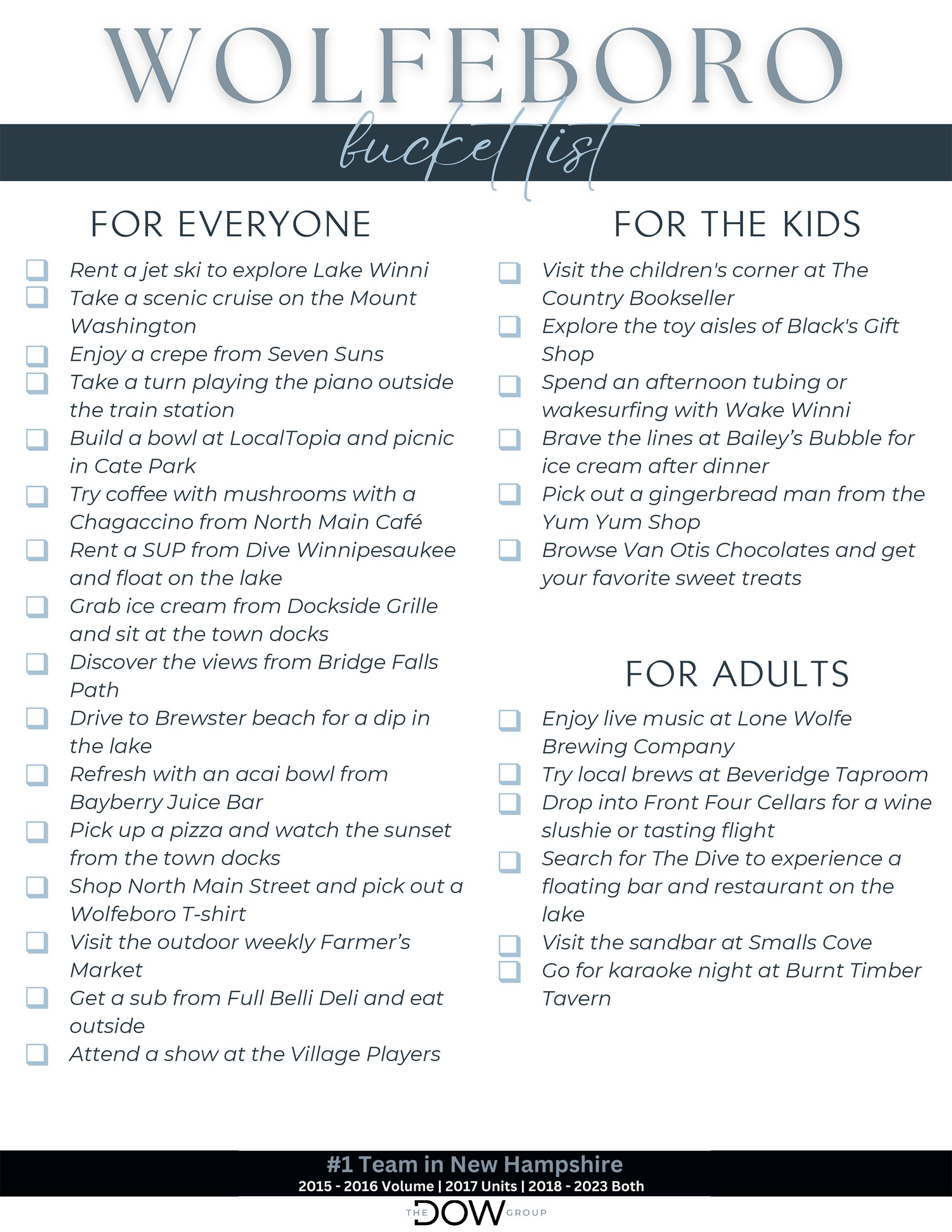 WOLFEBORO

bucket list

FOR EVERYONE

Rent a jet ski to explore Lake Winni

Take a scenic cruise on the Mount Washington

Enjoy a crepe from Seven Suns

Take a turn playing the piano outside the train station

Build a bowl at LocalTopia and picnic in Cate Park

Try coffee with mushrooms with a Chagaccino from North Main Café

Rent a SUP from Dive Winnipesaukee and float on the lake

Grab ice cream from Dockside Grille and sit at the town docks

Discover the views from Bridge Falls Path

Drive to Brewster beach for a dip in the lake

Refresh with an acai bowl from Bayberry Juice Bar

Pick up a pizza and watch the sunset from the town docks

Shop North Main Street and pick out a Wolfeboro T-shirt

Visit the outdoor weekly Farmer's Market

Get a sub from Full Belli Deli and eat outside

Attend a show at the Village Players

FOR THE KIDS

Visit the children's corner at The Country Bookseller

Explore the toy aisles of Black's Gift Shop

Spend an afternoon tubing or wakesurfing with Wake Winni

Brave the lines at Bailey's Bubble for ice cream after dinner

Pick out a gingerbread man from the Yum Yum Shop

Browse Van Otis Chocolates and get your favorite sweet treats

FOR ADULTS

Enjoy live music at Lone Wolfe Brewing Company

Try local brews at Beveridge Taproom

Drop into Front Four Cellars for a wine slushie or tasting flight

Search for The Dive to experience a floating bar and restaurant on the lake

Visit the sandbar at Smalls Cove

Go for karaoke night at Burnt Timber Tavern

#1 Team in New Hampshire
2015 - 2016 Volume | 2017 Units | 2018 - 2023 Both
THE DOW GROUP